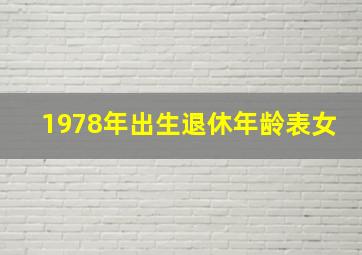 1978年出生退休年龄表女